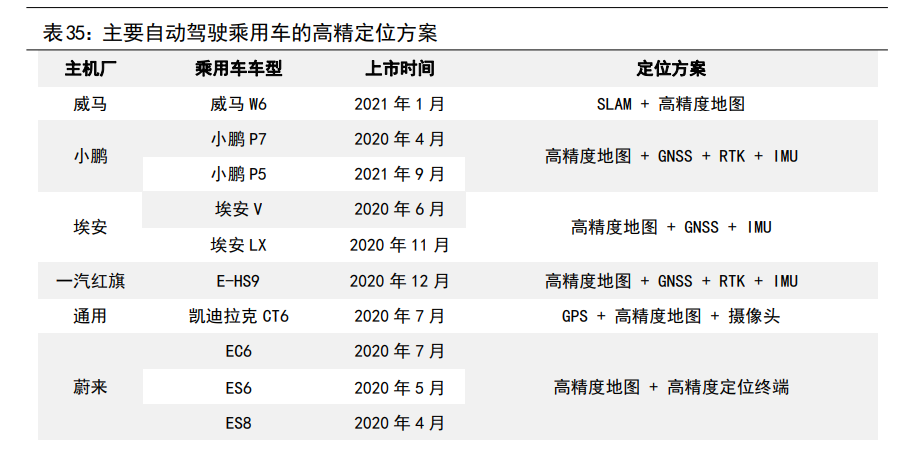 表35：主要自动驾驶乘用车的高精定位方案

| 主机厂 | 乘用车车型 | 上市时间 | 定位方案 |
|---|---|---|---|
| 威马 | 威马W6 | 2021年1月 | SLAM + 高精度地图 |
| 小鹏 | 小鹏P7 | 2020年4月 | 高精度地图 + GNSS + RTK + IMU |
| | 小鹏P5 | 2021年9月 | |
| 埃安 | 埃安V | 2020年6月 | 高精度地图 + GNSS + IMU |
| | 埃安LX | 2020年11月 | |
| 一汽红旗 | E-HS9 | 2020年12月 | 高精度地图 + GNSS + RTK + IMU |
| 通用 | 凯迪拉克CT6 | 2020年7月 | GPS + 高精度地图 + 摄像头 |
| 蔚来 | EC6 | 2020年7月 | 高精度地图 + 高精度定位终端 |
| | ES6 | 2020年5月 | |
| | ES8 | 2020年4月 | |